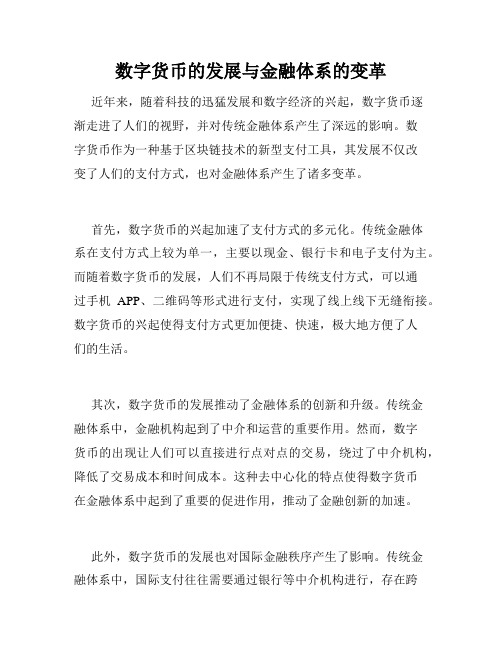 数字货币的发展与金融体系的变革

近年来，随着科技的迅猛发展和数字经济的兴起，数字货币逐渐走进了人们的视野，并对传统金融体系产生了深远的影响。数字货币作为一种基于区块链技术的新型支付工具，其发展不仅改变了人们的支付方式，也对金融体系产生了诸多变革。

首先，数字货币的兴起加速了支付方式的多元化。传统金融体系在支付方式上较为单一，主要以现金、银行卡和电子支付为主。而随着数字货币的发展，人们不再局限于传统支付方式，可以通过手机 APP、二维码等形式进行支付，实现了线上线下无缝衔接。数字货币的兴起使得支付方式更加便捷、快速，极大地方便了人们的生活。

其次，数字货币的发展推动了金融体系的创新和升级。传统金融体系中，金融机构起到了中介和运营的重要作用。然而，数字货币的出现让人们可以直接进行点对点的交易，绕过了中介机构，降低了交易成本和时间成本。这种去中心化的特点使得数字货币在金融体系中起到了重要的促进作用，推动了金融创新的加速。

此外，数字货币的发展也对国际金融秩序产生了影响。传统金融体系中，国际支付往往需要通过银行等中介机构进行，存在跨